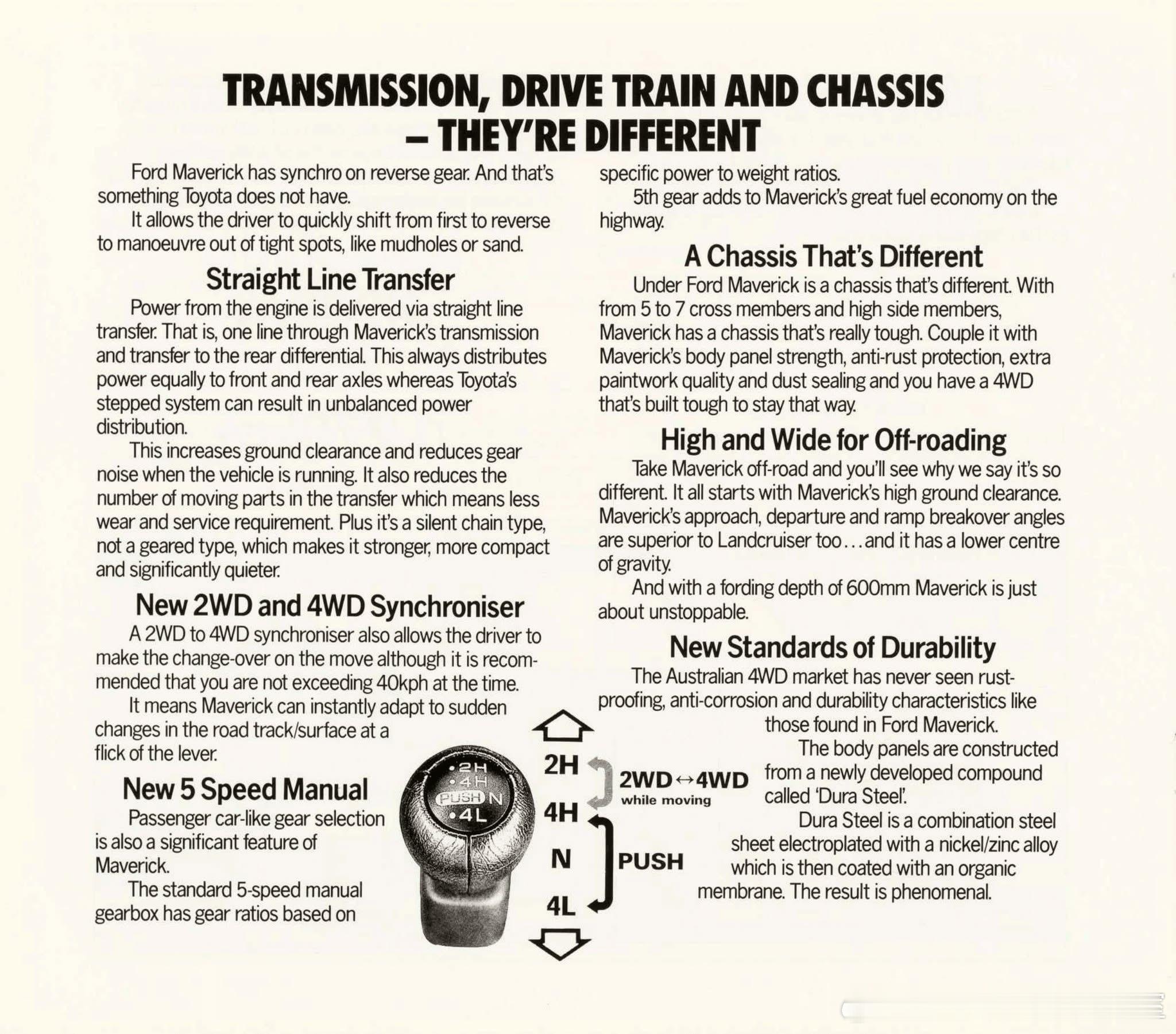 TRANSMISSION, DRIVE TRAIN AND CHASSIS – THEY'RE DIFFERENT

Ford Maverick has synchro on reverse gear. And that's something Toyota does not have.

It allows the driver to quickly shift from first to reverse to manoeuvre out of tight spots, like mudholes or sand.

Straight Line Transfer

Power from the engine is delivered via straight line transfer. That is, one line through Maverick's transmission and transfer to the rear differential. This always distributes power equally to front and rear axles whereas Toyota's stepped system can result in unbalanced power distribution.

This increases ground clearance and reduces gear noise when the vehicle is running. It also reduces the number of moving parts in the transfer which means less wear and service requirement. Plus it's a silent chain type, not a geared type, which makes it stronger, more compact and significantly quieter.

New 2WD and 4WD Synchroniser

A 2WD to 4WD synchroniser also allows the driver to make the change-over on the move although it is recommended that you are not exceeding 40kph at the time.

It means Maverick can instantly adapt to sudden changes in the road track/surface at a flick of the lever.

New 5 Speed Manual

Passenger car-like gear selection is also a significant feature of Maverick.

The standard 5-speed manual gearbox has gear ratios based on specific power to weight ratios.

5th gear adds to Maverick's great fuel economy on the highway.

A Chassis That's Different

Under Ford Maverick is a chassis that's different. With from 5 to 7 cross members and high side members, Maverick has a chassis that's really tough. Couple it with Maverick's body panel strength, anti-rust protection, extra paintwork quality and dust sealing and you have a 4WD that's built tough to stay that way.

High and Wide for Off-roading

Take Maverick off-road and you'll see why we say it's so different. It all starts with Maverick's high ground clearance. Maverick's approach, departure and ramp breakover angles are superior to Landcruiser too...and it has a lower centre of gravity.

And with a fording depth of 600mm Maverick is just about unstoppable.

New Standards of Durability

The Australian 4WD market has never seen rust-proofing, anti-corrosion and durability characteristics like those found in Ford Maverick.

The body panels are constructed from a newly developed compound called 'Dura Steel'.

Dura Steel is a combination steel sheet electroplated with a nickel/zinc alloy which is then coated with an organic membrane. The result is phenomenal.

•2H
•4H
PUSH N
•4L

2H
4H
N
4L
2WD↔4WD
while moving
PUSH